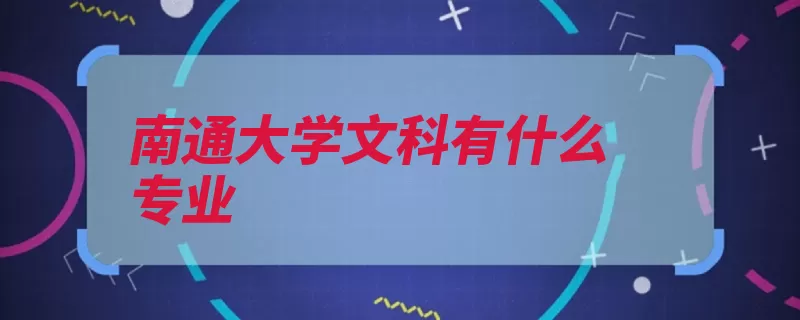 南通大学文科有什么专业